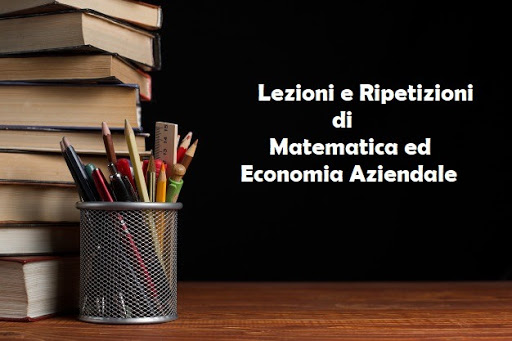 Lezioni e Ripetizioni
di
Matematica ed
Economia Aziendale